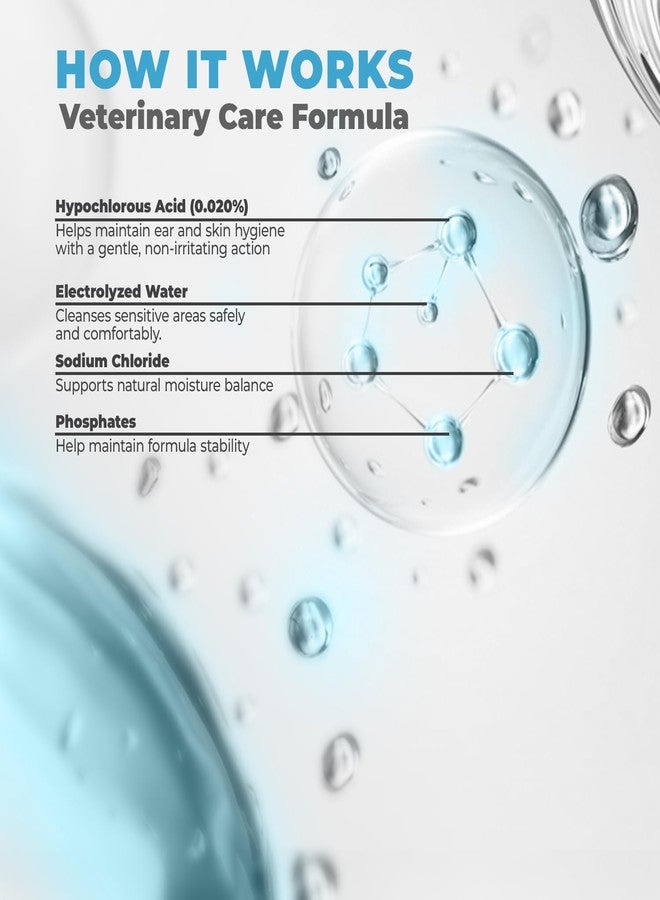 HOW IT WORKS
Veterinary Care Formula

Hypochlorous Acid (0.020%)
Helps maintain ear and skin hygiene with a gentle, non-irritating action

Electrolyzed Water
Cleanses sensitive areas safely and comfortably.

Sodium Chloride
Supports natural moisture balance

Phosphates
Help maintain formula stability